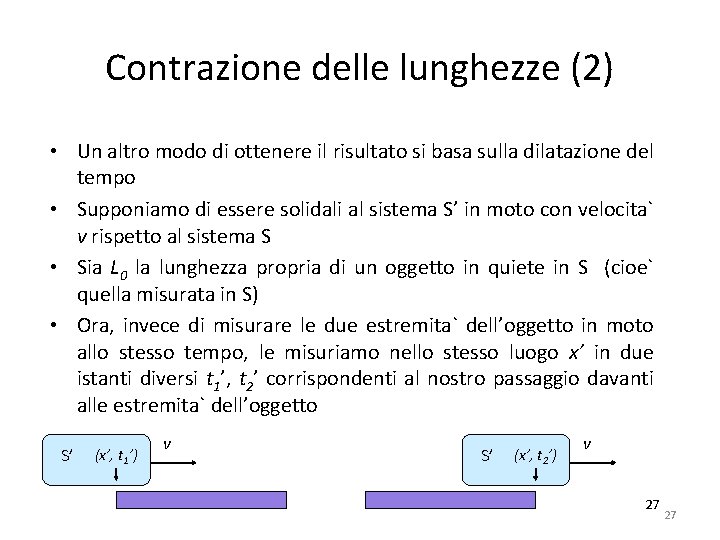 Contrazione delle lunghezze (2)

• Un altro modo di ottenere il risultato si basa sulla dilatazione del tempo

• Supponiamo di essere solidali al sistema S' in moto con velocita` $v$ rispetto al sistema S

• Sia $L_0$ la lunghezza propria di un oggetto in quiete in S (cioe` quella misurata in S)

• Ora, invece di misurare le due estremita` dell'oggetto in moto allo stesso tempo, le misuriamo nello stesso luogo $x'$ in due istanti diversi $t_1'$, $t_2'$ corrispondenti al nostro passaggio davanti alle estremita` dell'oggetto

S' $(x', t_1')$ $v$

S' $(x', t_2')$ $v$

27

27